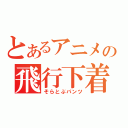 とあるアニメの
飛行下着
そらとぶパンツ